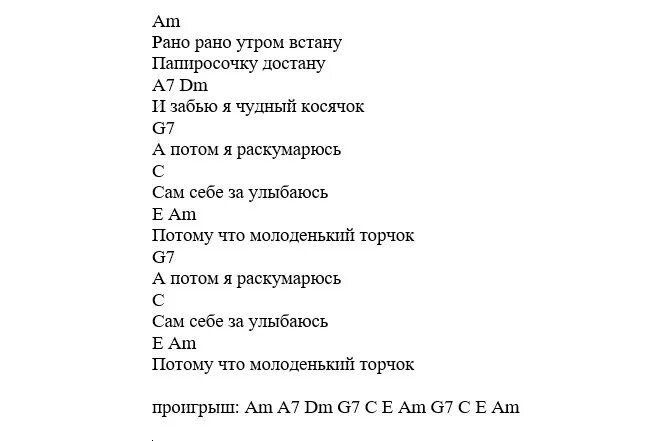 Am
Рано рано утром встану
Папиросочку достану
A7 Dm
И забью я чудный косячок
G7
А потом я раскумарюсь
C
Сам себе за улыбаюсь
E Am
Потому что молоденький торчок
G7
А потом я раскумарюсь
C
Сам себе за улыбаюсь
E Am
Потому что молоденький торчок

проигрыш: Am A7 Dm G7 C E Am G7 C E Am